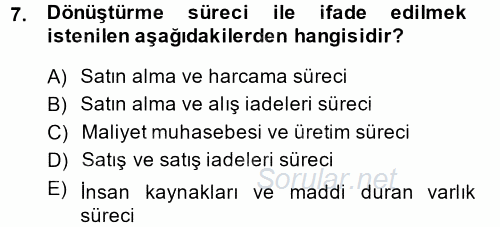 7. Dönüştürme süreci ile ifade edilmek istenilen aşağıdakilerden hangisidir?

A) Satın alma ve harcama süreci
B) Satın alma ve alış iadeleri süreci
C) Maliyet muhasebesi ve üretim süreci
D) Satış ve satış iadeleri süreci
E) İnsan kaynakları ve maddi duran varlık süreci

Sorular.net